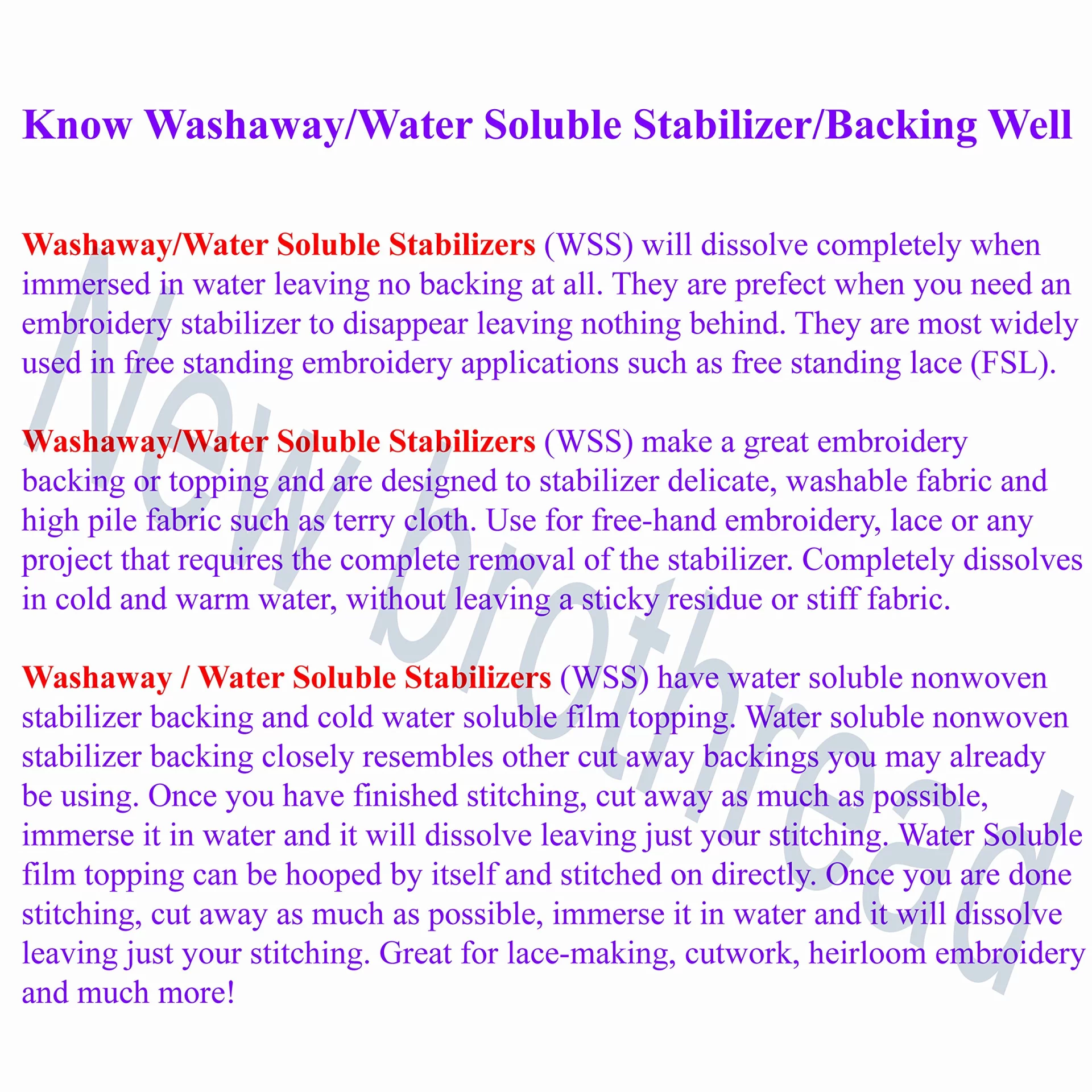 Know Washaway/Water Soluble Stabilizer/Backing Well

Washaway/Water Soluble Stabilizers (WSS) will dissolve completely when immersed in water leaving no backing at all. They are prefect when you need an embroidery stabilizer to disappear leaving nothing behind. They are most widely used in free standing embroidery applications such as free standing lace (FSL).

Washaway/Water Soluble Stabilizers (WSS) make a great embroidery backing or topping and are designed to stabilizer delicate, washable fabric and high pile fabric such as terry cloth. Use for free-hand embroidery, lace or any project that requires the complete removal of the stabilizer. Completely dissolves in cold and warm water, without leaving a sticky residue or stiff fabric.

Washaway / Water Soluble Stabilizers (WSS) have water soluble nonwoven stabilizer backing and cold water soluble film topping. Water soluble nonwoven stabilizer backing closely resembles other cut away backings you may already be using. Once you have finished stitching, cut away as much as possible, immerse it in water and it will dissolve leaving just your stitching. Water Soluble film topping can be hooped by itself and stitched on directly. Once you are done stitching, cut away as much as possible, immerse it in water and it will dissolve leaving just your stitching. Great for lace-making, cutwork, heirloom embroidery and much more!

New brothread